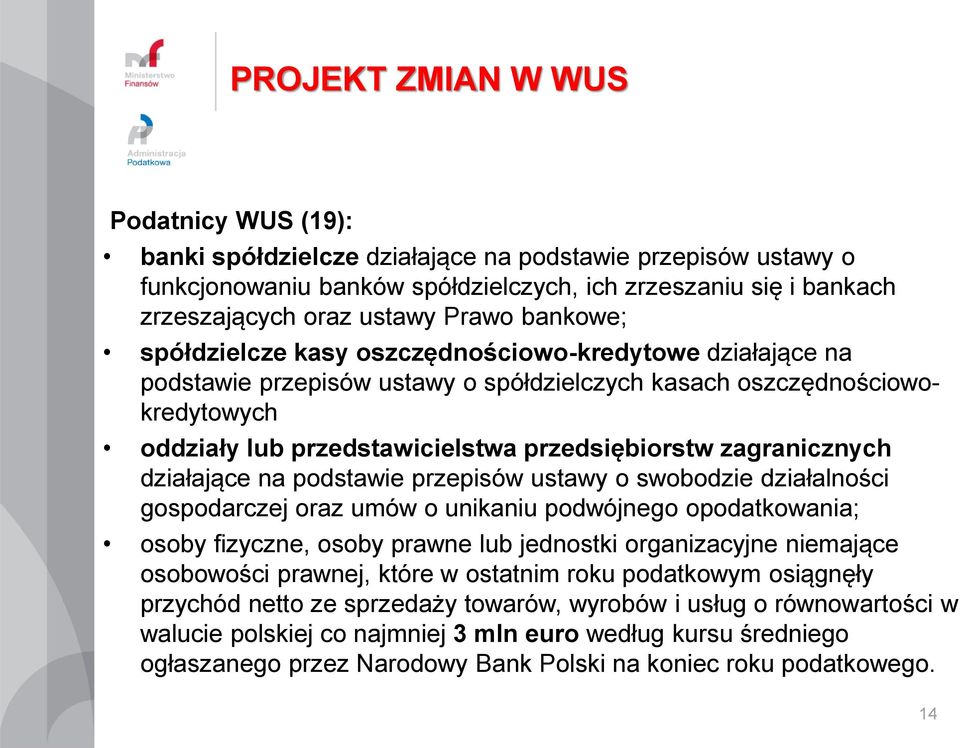 Ministerstwo Finansów

Administracja Podatkowa

PROJEKT ZMIAN W WUS

Podatnicy WUS (19):

• banki spółdzielcze działające na podstawie przepisów ustawy o funkcjonowaniu banków spółdzielczych, ich zrzeszaniu się i bankach zrzeszających oraz ustawy Prawo bankowe;

• spółdzielcze kasy oszczędnościowo-kredytowe działające na podstawie przepisów ustawy o spółdzielczych kasach oszczędnościowo-kredytowych

• oddziały lub przedstawicielstwa przedsiębiorstw zagranicznych działające na podstawie przepisów ustawy o swobodzie działalności gospodarczej oraz umów o unikaniu podwójnego opodatkowania;

• osoby fizyczne, osoby prawne lub jednostki organizacyjne niemające osobowości prawnej, które w ostatnim roku podatkowym osiągnęły przychód netto ze sprzedaży towarów, wyrobów i usług o równowartości w walucie polskiej co najmniej 3 mln euro według kursu średniego ogłaszanego przez Narodowy Bank Polski na koniec roku podatkowego.

14